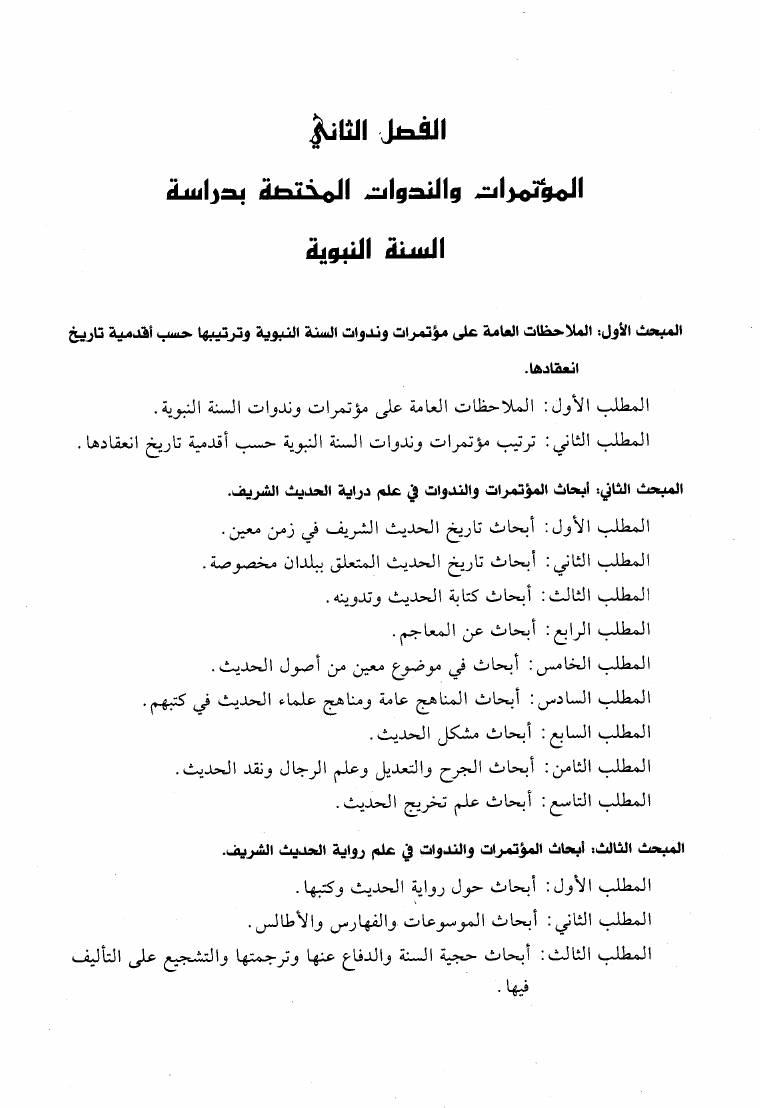 الفصل الثاني
المؤتمرات والندوات المختصة بدراسة
السنة النبوية

المبحث الأول: الملاحظات العامة على مؤتمرات وندوات السنة النبوية وترتيبها حسب أقدمية تاريخ انعقادها.

المطلب الأول: الملاحظات العامة على مؤتمرات وندوات السنة النبوية.
المطلب الثاني: ترتيب مؤتمرات وندوات السنة النبوية حسب أقدمية تاريخ انعقادها.

المبحث الثاني: أبحاث المؤتمرات والندوات في علم دراية الحديث الشريف.

المطلب الأول: أبحاث تاريخ الحديث الشريف في زمن معين.
المطلب الثاني: أبحاث تاريخ الحديث المتعلق ببلدان مخصوصة.
المطلب الثالث: أبحاث كتابة الحديث وتدوينه.
المطلب الرابع: أبحاث عن المعاجم.
المطلب الخامس: أبحاث في موضوع معين من أصول الحديث.
المطلب السادس: أبحاث المناهج عامة ومناهج علماء الحديث في كتبهم.
المطلب السابع: أبحاث مشكل الحديث.
المطلب الثامن: أبحاث الجرح والتعديل وعلم الرجال ونقد الحديث.
المطلب التاسع: أبحاث علم تخريج الحديث.

المبحث الثالث: أبحاث المؤتمرات والندوات في علم رواية الحديث الشريف.

المطلب الأول: أبحاث حول رواية الحديث وكتبها.
المطلب الثاني: أبحاث الموسوعات والفهارس والأطالس.
المطلب الثالث: أبحاث حجية السنة والدفاع عنها وترجمتها والتشجيع على التأليف فيها.